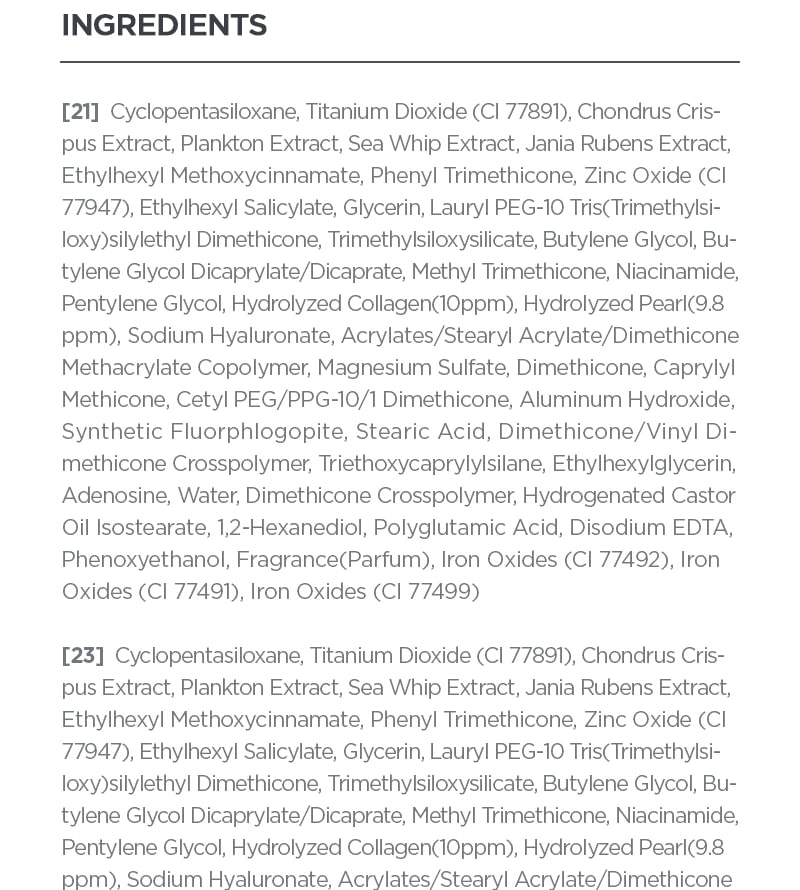 INGREDIENTS

[21] Cyclopentasiloxane, Titanium Dioxide (CI 77891), Chondrus Crispus Extract, Plankton Extract, Sea Whip Extract, Jania Rubens Extract, Ethylhexyl Methoxycinnamate, Phenyl Trimethicone, Zinc Oxide (CI 77947), Ethylhexyl Salicylate, Glycerin, Lauryl PEG-10 Tris(Trimethylsiloxy)silylethyl Dimethicone, Trimethylsiloxysilicate, Butylene Glycol, Butylene Glycol Dicaprylate/Dicaprate, Methyl Trimethicone, Niacinamide, Pentylene Glycol, Hydrolyzed Collagen(10ppm), Hydrolyzed Pearl(9.8 ppm), Sodium Hyaluronate, Acrylates/Stearyl Acrylate/Dimethicone Methacrylate Copolymer, Magnesium Sulfate, Dimethicone, Caprylyl Methicone, Cetyl PEG/PPG-10/1 Dimethicone, Aluminum Hydroxide, Synthetic Fluorphlogopite, Stearic Acid, Dimethicone/Vinyl Dimethicone Crosspolymer, Triethoxycaprylylsilane, Ethylhexylglycerin, Adenosine, Water, Dimethicone Crosspolymer, Hydrogenated Castor Oil Isostearate, 1,2-Hexanediol, Polyglutamic Acid, Disodium EDTA, Phenoxyethanol, Fragrance(Parfum), Iron Oxides (CI 77492), Iron Oxides (CI 77491), Iron Oxides (CI 77499)

[23] Cyclopentasiloxane, Titanium Dioxide (CI 77891), Chondrus Crispus Extract, Plankton Extract, Sea Whip Extract, Jania Rubens Extract, Ethylhexyl Methoxycinnamate, Phenyl Trimethicone, Zinc Oxide (CI 77947), Ethylhexyl Salicylate, Glycerin, Lauryl PEG-10 Tris(Trimethylsiloxy)silylethyl Dimethicone, Trimethylsiloxysilicate, Butylene Glycol, Butylene Glycol Dicaprylate/Dicaprate, Methyl Trimethicone, Niacinamide, Pentylene Glycol, Hydrolyzed Collagen(10ppm), Hydrolyzed Pearl(9.8 ppm), Sodium Hyaluronate, Acrylates/Stearyl Acrylate/Dimethicone